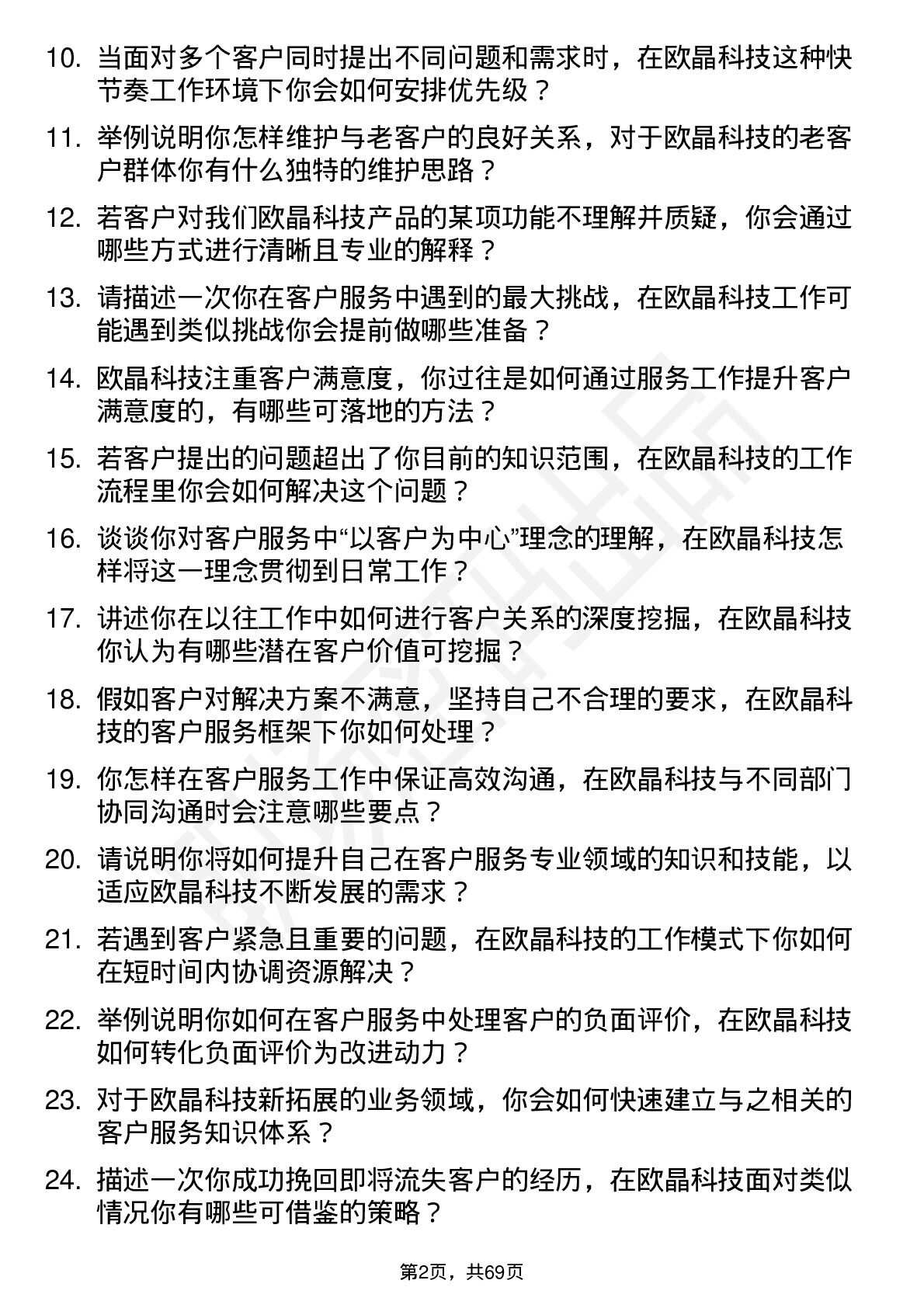 10. 当面对多个客户同时提出不同问题和需求时，在欧晶科技这种快节奏工作环境下你会如何安排优先级？

11. 举例说明你怎样维护与老客户的良好关系，对于欧晶科技的老客户群体你有什么独特的维护思路？

12. 若客户对我们欧晶科技产品的某项功能不理解并质疑，你会通过哪些方式进行清晰且专业的解释？

13. 请描述一次你在客户服务中遇到的最大挑战，在欧晶科技工作可能遇到类似挑战你会提前做哪些准备？

14. 欧晶科技注重客户满意度，你过往是如何通过服务工作提升客户满意度的，有哪些可落地的方法？

15. 若客户提出的问题超出了你目前的知识范围，在欧晶科技的工作流程里你会如何解决这个问题？

16. 谈谈你对客户服务中“以客户为中心”理念的理解，在欧晶科技怎样将这一理念贯彻到日常工作？

17. 讲述你在以往工作中如何进行客户关系的深度挖掘，在欧晶科技你认为有哪些潜在客户价值可挖掘？

18. 假如客户对解决方案不满意，坚持自己不合理的要求，在欧晶科技的客户服务框架下你如何处理？

19. 你怎样在客户服务工作中保证高效沟通，在欧晶科技与不同部门协同沟通时会注意哪些要点？

20. 请说明你将如何提升自己在客户服务专业领域的知识和技能，以适应欧晶科技不断发展的需求？

21. 若遇到客户紧急且重要的问题，在欧晶科技的工作模式下你如何在短时间内协调资源解决？

22. 举例说明你如何在客户服务中处理客户的负面评价，在欧晶科技如何转化负面评价为改进动力？

23. 对于欧晶科技新拓展的业务领域，你会如何快速建立与之相关的客户服务知识体系？

24. 描述一次你成功挽回即将流失客户的经历，在欧晶科技面对类似情况你有哪些可借鉴的策略？

第2页，共69页